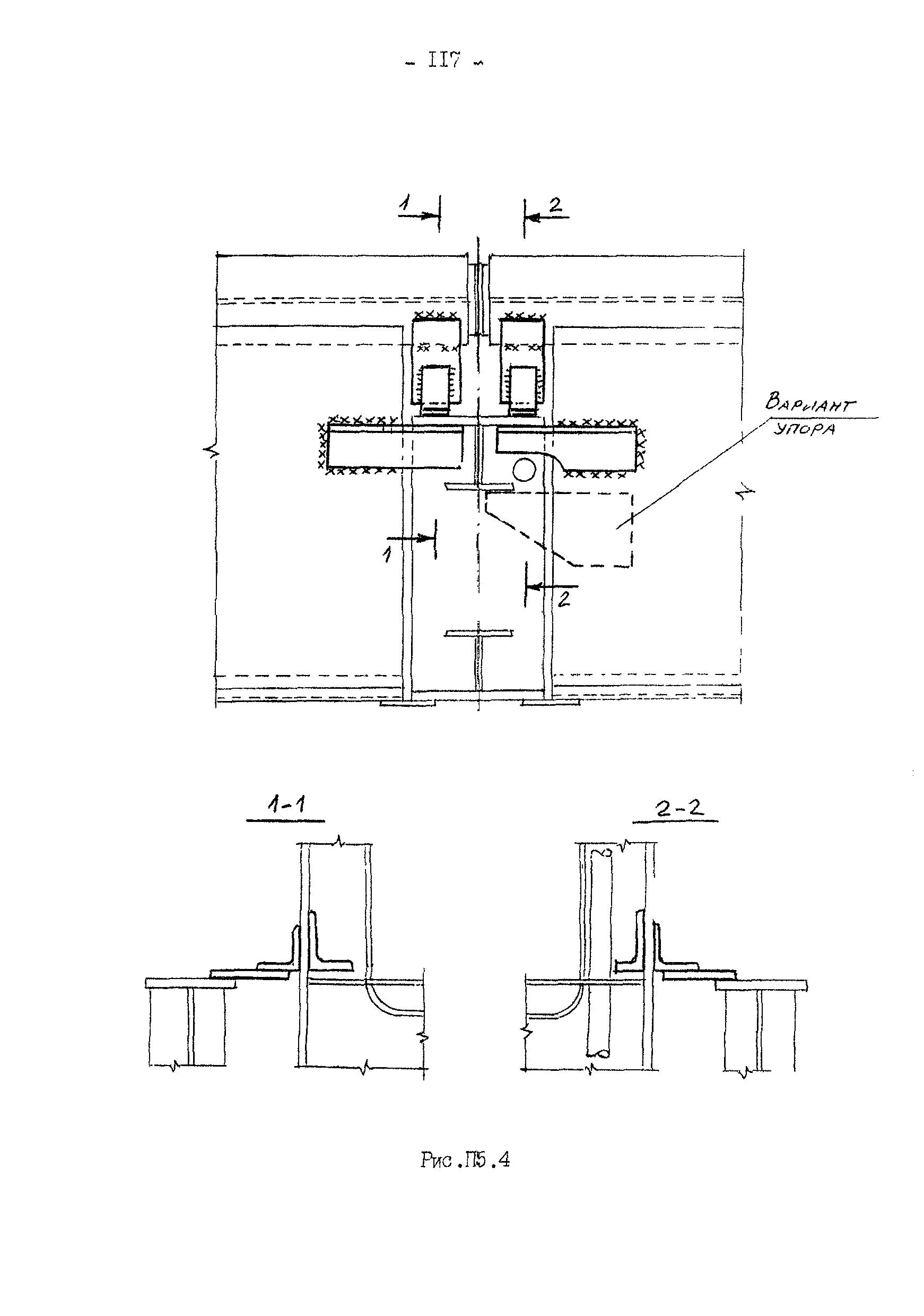 - 117 -

1

2

Вариант упора

1

2

1-1

2-2

Рис.П5.4